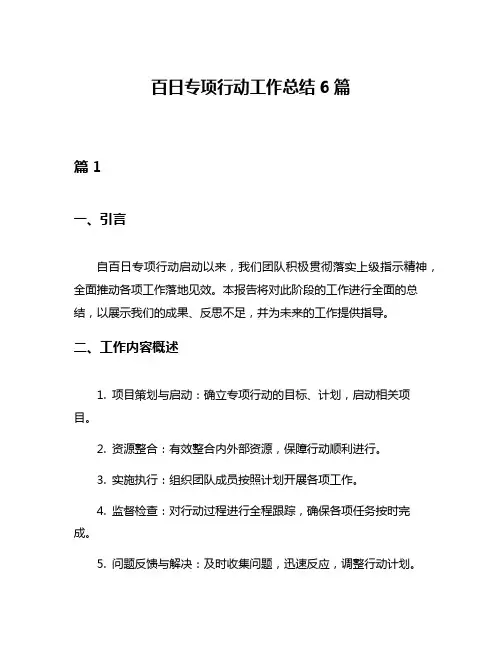 百日专项行动工作总结 6 篇

篇 1

一、引言

自百日专项行动启动以来，我们团队积极贯彻落实上级指示精神，全面推动各项工作落地见效。本报告将对此阶段的工作进行全面的总结，以展示我们的成果、反思不足，并为未来的工作提供指导。

二、工作内容概述

1. 项目策划与启动：确立专项行动的目标、计划，启动相关项目。

2. 资源整合：有效整合内外部资源，保障行动顺利进行。

3. 实施执行：组织团队成员按照计划开展各项工作。

4. 监督检查：对行动过程进行全程跟踪，确保各项任务按时完成。

5. 问题反馈与解决：及时收集问题，迅速反应，调整行动计划。